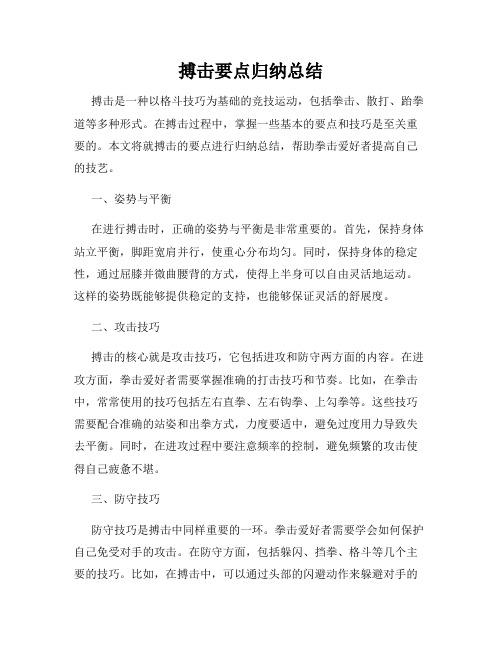 搏击要点归纳总结

搏击是一种以格斗技巧为基础的竞技运动，包括拳击、散打、跆拳道等多种形式。在搏击过程中，掌握一些基本的要点和技巧是至关重要的。本文将就搏击的要点进行归纳总结，帮助拳击爱好者提高自己的技艺。

一、姿势与平衡

在进行搏击时，正确的姿势与平衡是非常重要的。首先，保持身体站立平衡，脚距宽肩并行，使重心分布均匀。同时，保持身体的稳定性，通过屈膝并微曲腰背的方式，使得上半身可以自由灵活地运动。这样的姿势既能够提供稳定的支持，也能够保证灵活的舒展度。

二、攻击技巧

搏击的核心就是攻击技巧，它包括进攻和防守两方面的内容。在进攻方面，拳击爱好者需要掌握准确的打击技巧和节奏。比如，在拳击中，常常使用的技巧包括左右直拳、左右钩拳、上勾拳等。这些技巧需要配合准确的站姿和出拳方式，力度要适中，避免过度用力导致失去平衡。同时，在进攻过程中要注意频率的控制，避免频繁的攻击使得自己疲惫不堪。

三、防守技巧

防守技巧是搏击中同样重要的一环。拳击爱好者需要学会如何保护自己免受对手的攻击。在防守方面，包括躲闪、挡拳、格斗等几个主要的技巧。比如，在搏击中，可以通过头部的闪避动作来躲避对手的